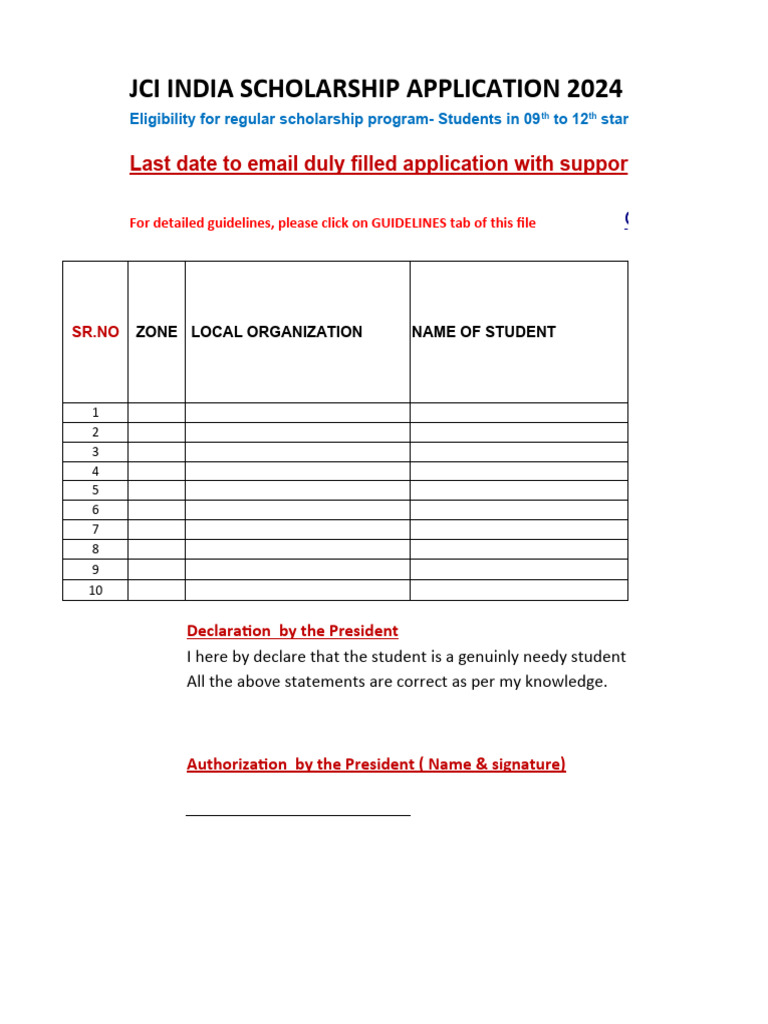 JCI INDIA SCHOLARSHIP APPLICATION 2024

Eligibility for regular scholarship program- Students in 09$^{th}$ to 12$^{th}$ star

Last date to email duly filled application with suppor

For detailed guidelines, please click on GUIDELINES tab of this file

| SR.NO | ZONE | LOCAL ORGANIZATION | NAME OF STUDENT |
|---|---|---|---|
| 1 | | | |
| 2 | | | |
| 3 | | | |
| 4 | | | |
| 5 | | | |
| 6 | | | |
| 7 | | | |
| 8 | | | |
| 9 | | | |
| 10 | | | |

Declaration by the President

I here by declare that the student is a genuinly needy student

All the above statements are correct as per my knowledge.

Authorization by the President ( Name & signature)